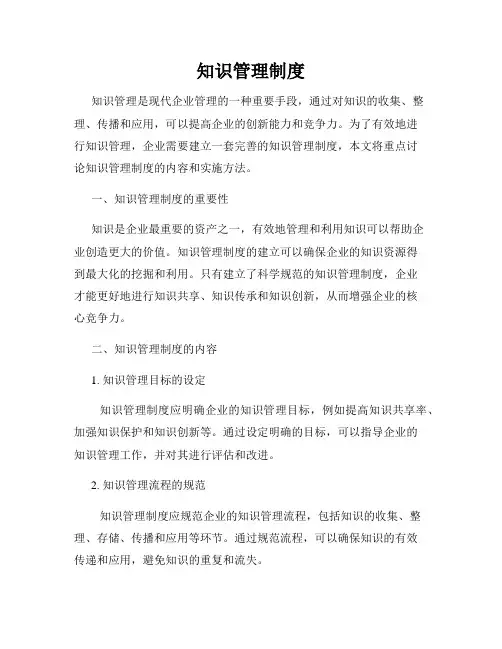 知识管理制度

知识管理是现代企业管理的一种重要手段，通过对知识的收集、整理、传播和应用，可以提高企业的创新能力和竞争力。为了有效地进行知识管理，企业需要建立一套完善的知识管理制度，本文将重点讨论知识管理制度的内容和实施方法。

一、知识管理制度的重要性

知识是企业最重要的资产之一，有效地管理和利用知识可以帮助企业创造更大的价值。知识管理制度的建立可以确保企业的知识资源得到最大化的挖掘和利用。只有建立了科学规范的知识管理制度，企业才能更好地进行知识共享、知识传承和知识创新，从而增强企业的核心竞争力。

二、知识管理制度的内容

1. 知识管理目标的设定

知识管理制度应明确企业的知识管理目标，例如提高知识共享率、加强知识保护和知识创新等。通过设定明确的目标，可以指导企业的知识管理工作，并对其进行评估和改进。

2. 知识管理流程的规范

知识管理制度应规范企业的知识管理流程，包括知识的收集、整理、存储、传播和应用等环节。通过规范流程，可以确保知识的有效传递和应用，避免知识的重复和流失。